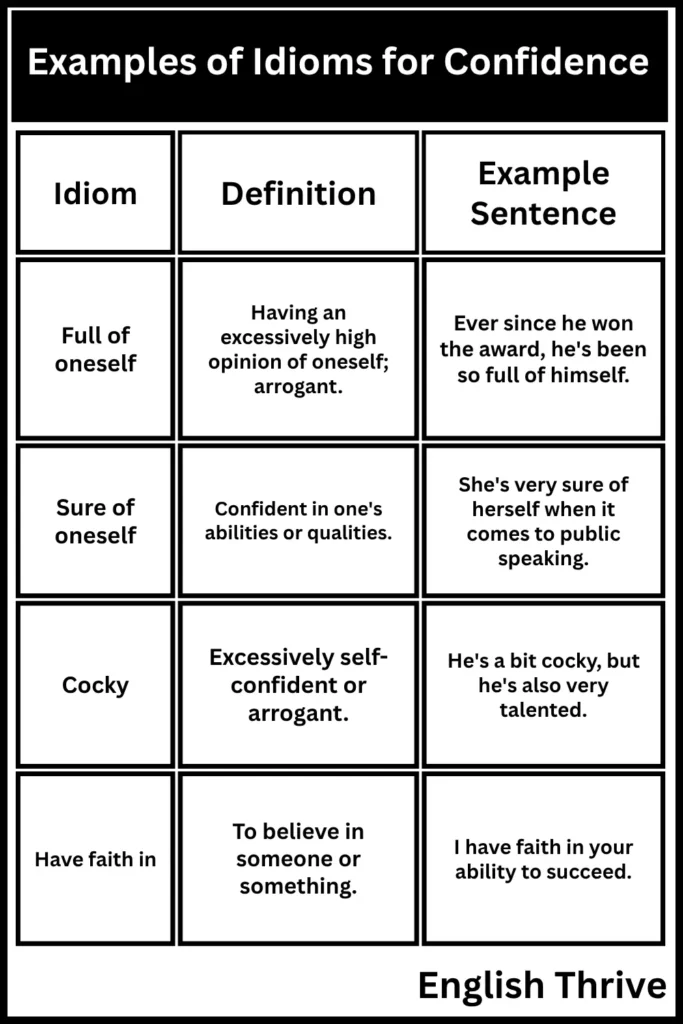 Examples of Idioms for Confidence

| Idiom | Definition | Example Sentence |
|---|---|---|
| Full of oneself | Having an excessively high opinion of oneself; arrogant. | Ever since he won the award, he's been so full of himself. |
| Sure of oneself | Confident in one's abilities or qualities. | She's very sure of herself when it comes to public speaking. |
| Cocky | Excessively self-confident or arrogant. | He's a bit cocky, but he's also very talented. |
| Have faith in | To believe in someone or something. | I have faith in your ability to succeed. |

English Thrive